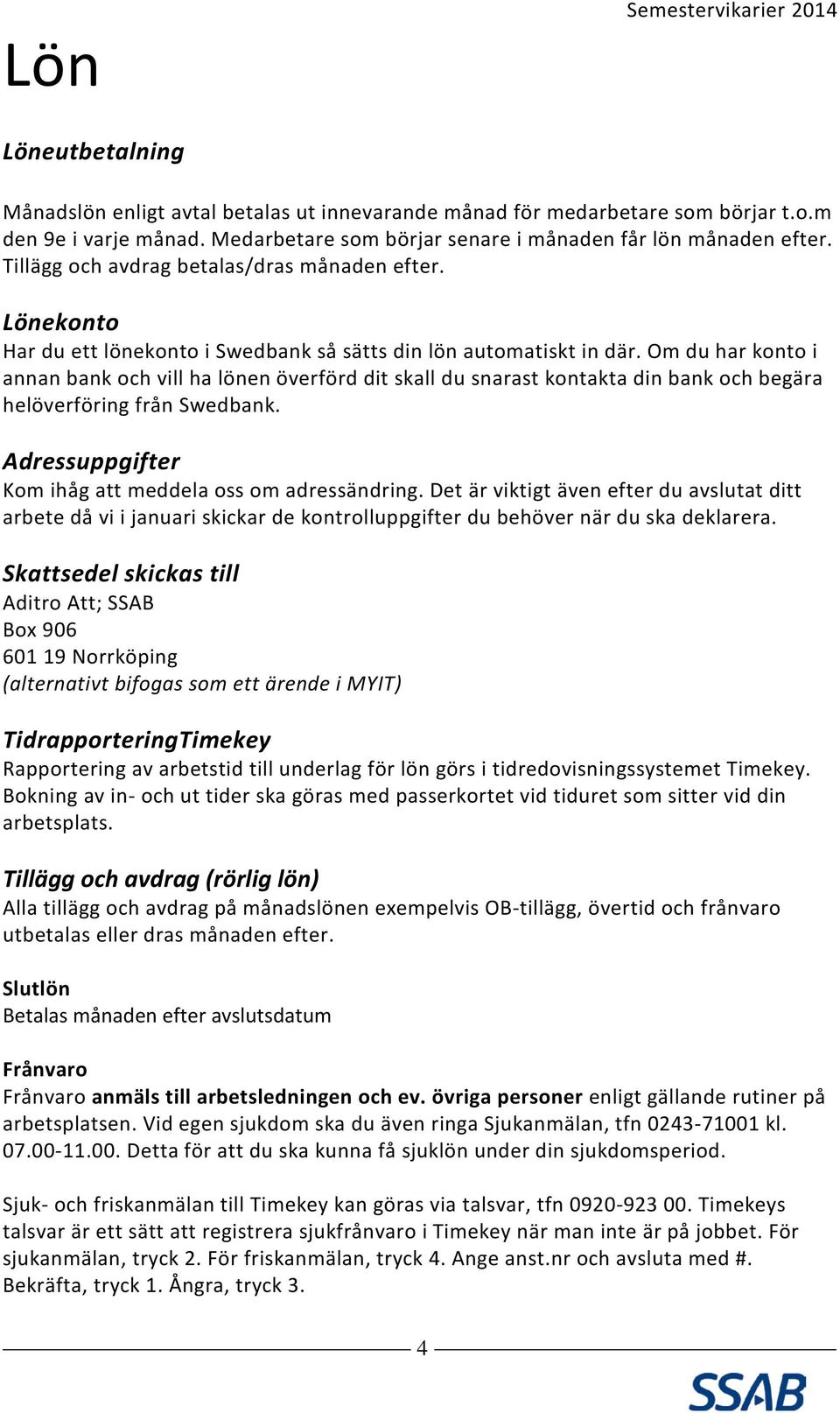 Semestervikarier 2014

Lön

Löneutbetalning

Månadslön enligt avtal betalas ut innevarande månad för medarbetare som börjar t.o.m den 9e i varje månad. Medarbetare som börjar senare i månaden får lön månaden efter. Tillägg och avdrag betalas/dras månaden efter.

Lönekonto
Har du ett lönekonto i Swedbank så sätts din lön automatiskt in där. Om du har konto i annan bank och vill ha lönen överförd dit skall du snarast kontakta din bank och begära helöverföring från Swedbank.

Adressuppgifter
Kom ihåg att meddela oss om adressändring. Det är viktigt även efter du avslutat ditt arbete då vi i januari skickar de kontrolluppgifter du behöver när du ska deklarera.

Skattsedel skickas till
Aditro Att; SSAB
Box 906
601 19 Norrköping
(alternativt bifogas som ett ärende i MYIT)

TidrapporteringTimekey
Rapportering av arbetstid till underlag för lön görs i tidredovisningssystemet Timekey. Bokning av in- och ut tider ska göras med passerkortet vid tiduret som sitter vid din arbetsplats.

Tillägg och avdrag (rörlig lön)
Alla tillägg och avdrag på månadslönen exempelvis OB-tillägg, övertid och frånvaro utbetalas eller dras månaden efter.

Slutlön
Betalas månaden efter avslutsdatum

Frånvaro
Frånvaro anmäls till arbetsledningen och ev. övriga personer enligt gällande rutiner på arbetsplatsen. Vid egen sjukdom ska du även ringa Sjukanmälan, tfn 0243-71001 kl. 07.00-11.00. Detta för att du ska kunna få sjuklön under din sjukdomsperiod.

Sjuk- och friskanmälan till Timekey kan göras via talsvar, tfn 0920-923 00. Timekeys talsvar är ett sätt att registrera sjukfrånvaro i Timekey när man inte är på jobbet. För sjukanmälan, tryck 2. För friskanmälan, tryck 4. Ange anst.nr och avsluta med #. Bekräfta, tryck 1. Ångra, tryck 3.

4

SSAB